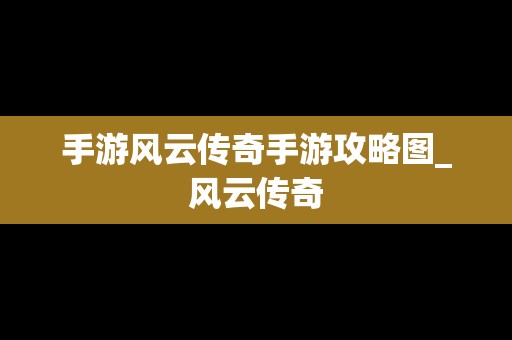 手游风云传奇手游攻略图_风云传奇